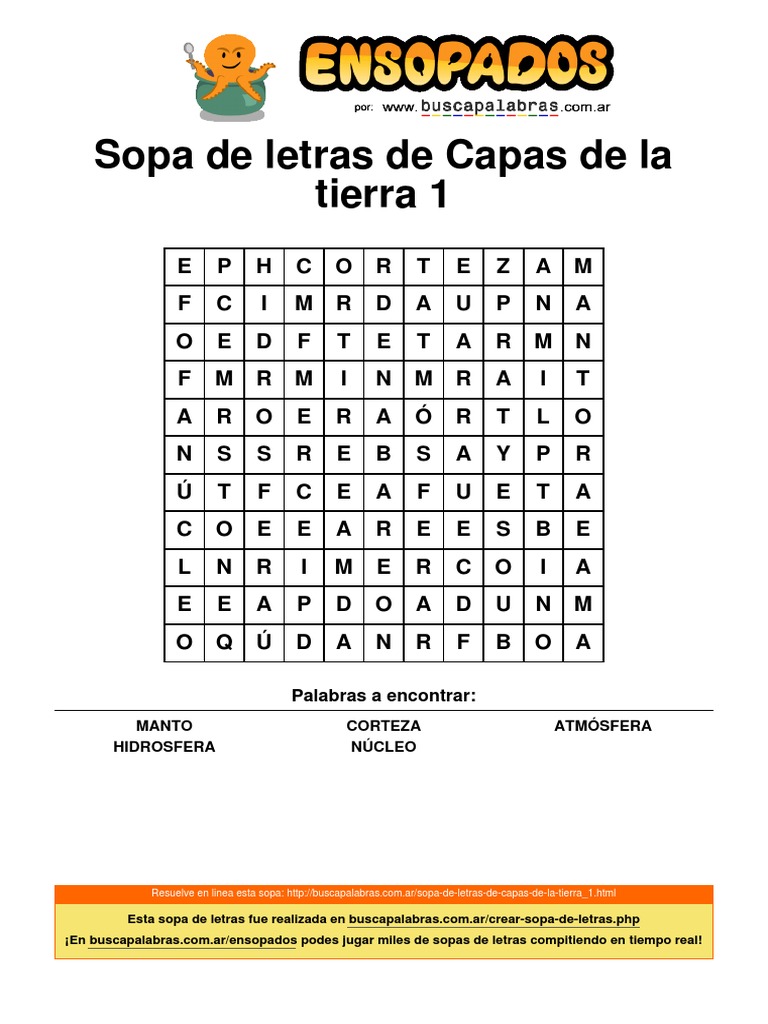 ENSOPADOS
por: www.buscapalabras.com.ar

Sopa de letras de Capas de la tierra 1

| E | P | H | C | O | R | T | E | Z | A | M |
|---|---|---|---|---|---|---|---|---|---|---|
| F | C | I | M | R | D | A | U | P | N | A |
| O | E | D | F | T | E | T | A | R | M | N |
| F | M | R | M | I | N | M | R | A | I | T |
| A | R | O | E | R | A | Ó | R | T | L | O |
| N | S | S | R | E | B | S | A | Y | P | R |
| Ú | T | F | C | E | A | F | U | E | T | A |
| C | O | E | E | A | R | E | E | S | B | E |
| L | N | R | I | M | E | R | C | O | I | A |
| E | E | A | P | D | O | A | D | U | N | M |
| O | Q | Ú | D | A | N | R | F | B | O | A |

Palabras a encontrar:

MANTO
HIDROSFERA
CORTEZA
NÚCLEO
ATMÓSFERA

Resuelve en linea esta sopa: http://buscapalabras.com.ar/sopa-de-letras-de-capas-de-la-tierra_1.html

Esta sopa de letras fue realizada en buscapalabras.com.ar/crear-sopa-de-letras.php

¡En buscapalabras.com.ar/ensopados podes jugar miles de sopas de letras compitiendo en tiempo real!